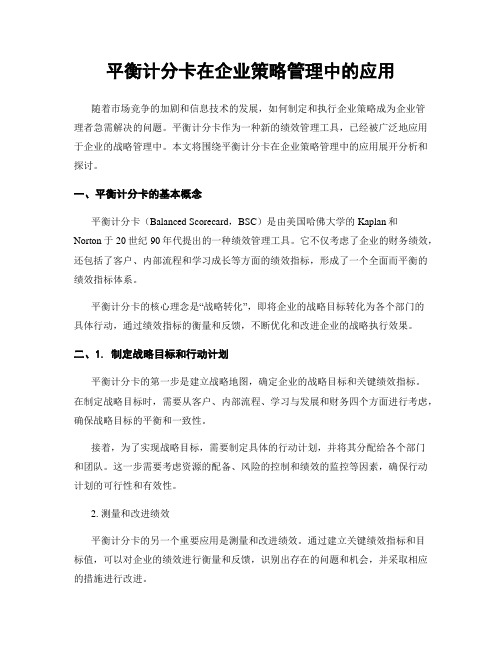 平衡计分卡在企业策略管理中的应用

随着市场竞争的加剧和信息技术的发展，如何制定和执行企业策略成为企业管理者急需解决的问题。平衡计分卡作为一种新的绩效管理工具，已经被广泛地应用于企业的战略管理中。本文将围绕平衡计分卡在企业策略管理中的应用展开分析和探讨。

一、平衡计分卡的基本概念

平衡计分卡（Balanced Scorecard，BSC）是由美国哈佛大学的 Kaplan 和 Norton 于 20 世纪 90 年代提出的一种绩效管理工具。它不仅考虑了企业的财务绩效，还包括了客户、内部流程和学习成长等方面的绩效指标，形成了一个全面而平衡的绩效指标体系。

平衡计分卡的核心理念是“战略转化”，即将企业的战略目标转化为各个部门的具体行动，通过绩效指标的衡量和反馈，不断优化和改进企业的战略执行效果。

二、1. 制定战略目标和行动计划

平衡计分卡的第一步是建立战略地图，确定企业的战略目标和关键绩效指标。在制定战略目标时，需要从客户、内部流程、学习与发展和财务四个方面进行考虑，确保战略目标的平衡和一致性。

接着，为了实现战略目标，需要制定具体的行动计划，并将其分配给各个部门和团队。这一步需要考虑资源的配备、风险的控制和绩效的监控等因素，确保行动计划的可行性和有效性。

2. 测量和改进绩效

平衡计分卡的另一个重要应用是测量和改进绩效。通过建立关键绩效指标和目标值，可以对企业的绩效进行衡量和反馈，识别出存在的问题和机会，并采取相应的措施进行改进。